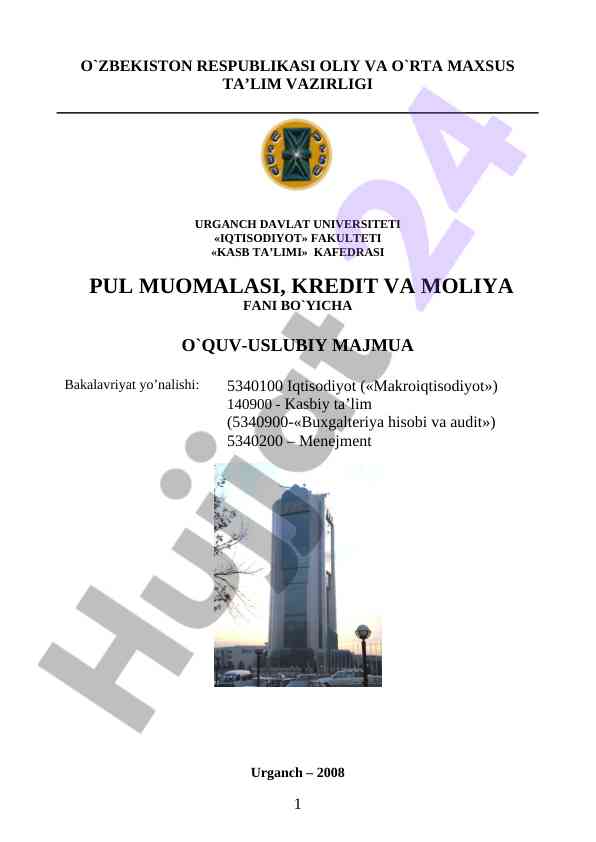 O`ZBEKISTON RESPUBLIKASI OLIY VA O`RTA MAXSUS TA'LIM VAZIRLIGI

URGANCH DAVLAT UNIVERSITETI
«IQTISODIYOT» FAKULTETI
«KASB TA'LIMI» KAFEDRASI

PUL MUOMALASI, KREDIT VA MOLIYA
FANI BO`YICHA

O`QUV-USLUBIY MAJMUA

Bakalavriyat yo'nalishi: 5340100 Iqtisodiyot («Makroiqtisodiyot»)
140900 - Kasbiy ta'lim
(5340900-«Buxgalteriya hisobi va audit»)
5340200 – Menejment

Hujjat24

Urganch – 2008

1